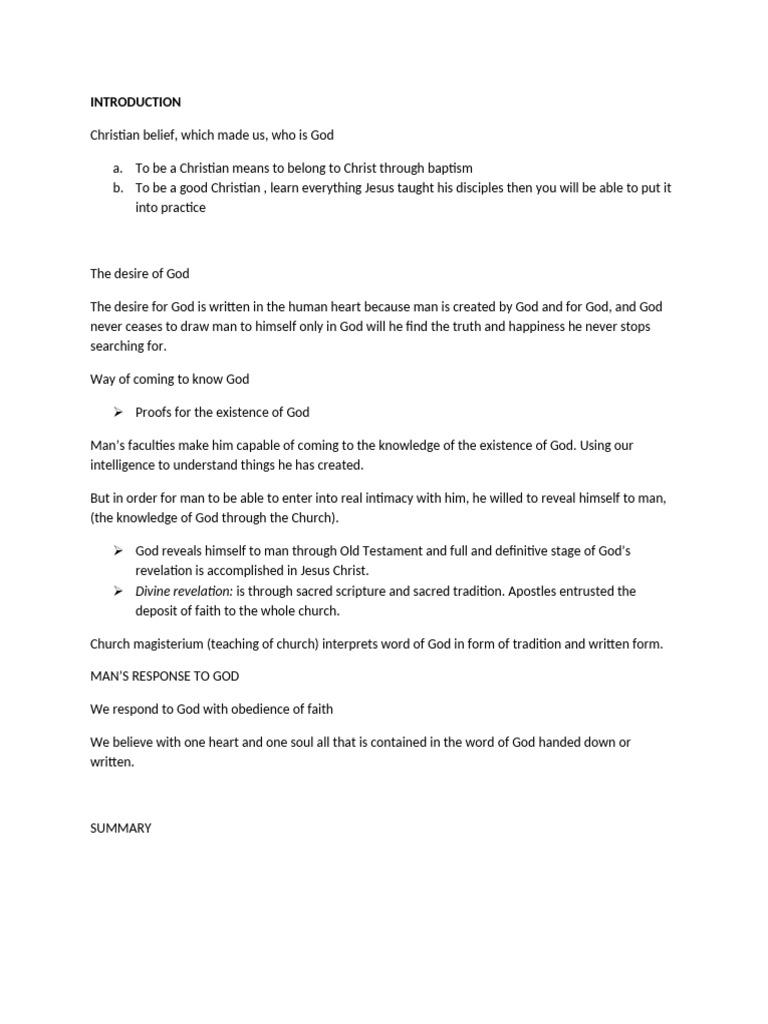 INTRODUCTION

Christian belief, which made us, who is God

a. To be a Christian means to belong to Christ through baptism
b. To be a good Christian , learn everything Jesus taught his disciples then you will be able to put it into practice

The desire of God

The desire for God is written in the human heart because man is created by God and for God, and God never ceases to draw man to himself only in God will he find the truth and happiness he never stops searching for.

Way of coming to know God

➢ Proofs for the existence of God

Man's faculties make him capable of coming to the knowledge of the existence of God. Using our intelligence to understand things he has created.

But in order for man to be able to enter into real intimacy with him, he willed to reveal himself to man, (the knowledge of God through the Church).

➢ God reveals himself to man through Old Testament and full and definitive stage of God's revelation is accomplished in Jesus Christ.
➢ Divine revelation: is through sacred scripture and sacred tradition. Apostles entrusted the deposit of faith to the whole church.

Church magisterium (teaching of church) interprets word of God in form of tradition and written form.

MAN'S RESPONSE TO GOD

We respond to God with obedience of faith

We believe with one heart and one soul all that is contained in the word of God handed down or written.

SUMMARY